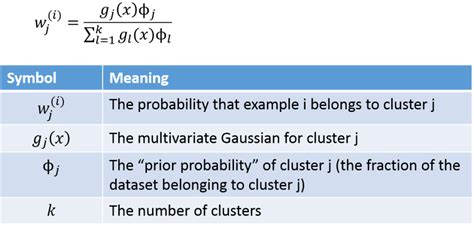 $w_j^{(i)} = \frac{g_j(x)\phi_j}{\sum_{l=1}^{k} g_l(x)\phi_l}$

| Symbol | Meaning |
|---|---|
| $w_j^{(i)}$ | The probability that example i belongs to cluster j |
| $g_j(x)$ | The multivariate Gaussian for cluster j |
| $\phi_j$ | The “prior probability” of cluster j (the fraction of the dataset belonging to cluster j) |
| $k$ | The number of clusters |